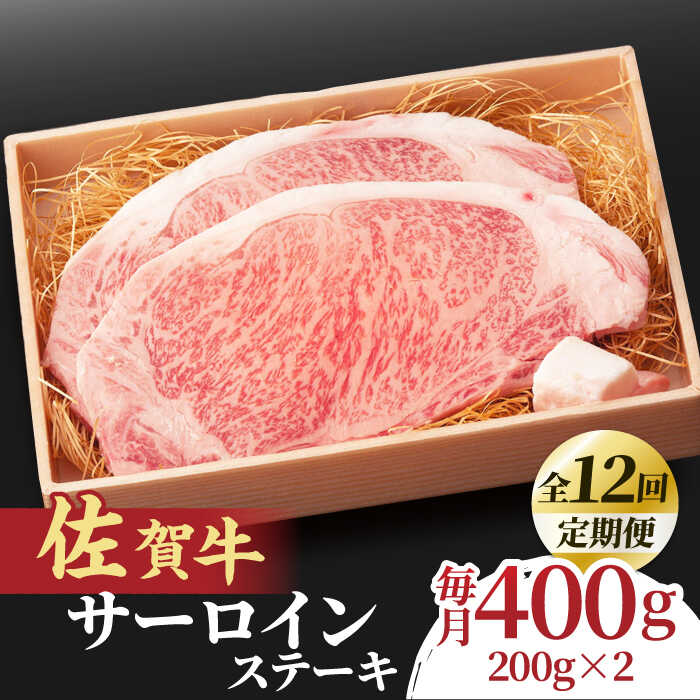 全12回
定期便

佐賀牛

サーロイン
ステーキ

毎月400g
200g×2